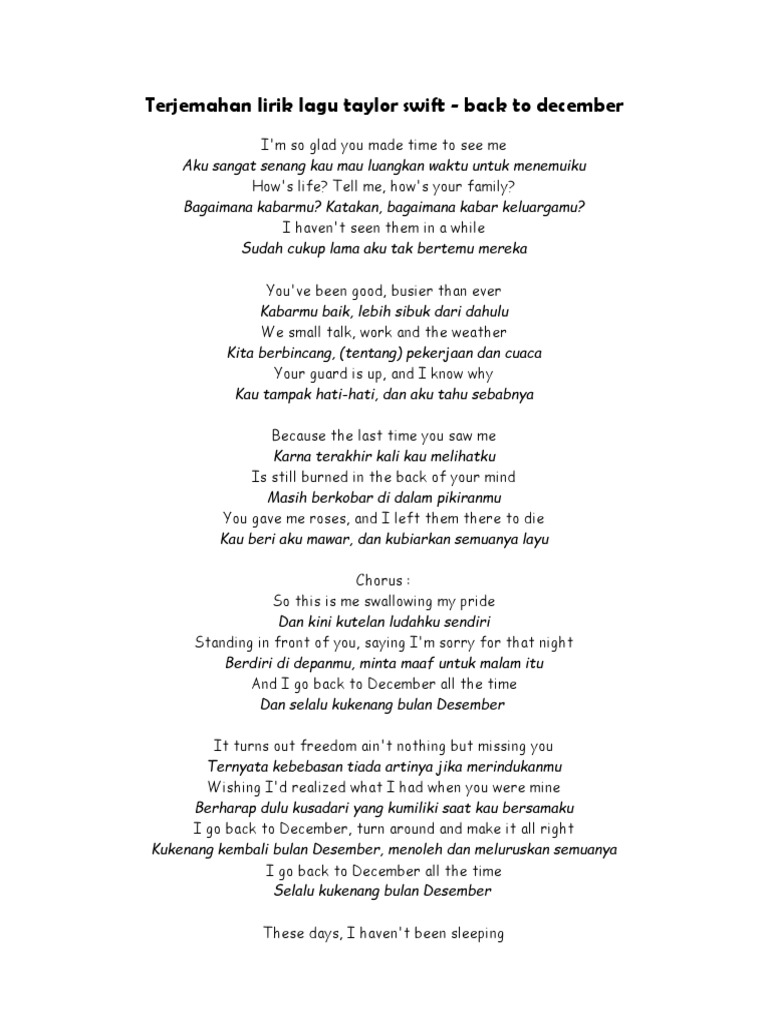 Terjemahan lirik lagu taylor swift - back to december

I'm so glad you made time to see me
Aku sangat senang kau mau luangkan waktu untuk menemuiku
How's life? Tell me, how's your family?
Bagaimana kabarmu? Katakan, bagaimana kabar keluargamu?
I haven't seen them in a while
Sudah cukup lama aku tak bertemu mereka

You've been good, busier than ever
Kabarmu baik, lebih sibuk dari dahulu
We small talk, work and the weather
Kita berbincang, (tentang) pekerjaan dan cuaca
Your guard is up, and I know why
Kau tampak hati-hati, dan aku tahu sebabnya

Because the last time you saw me
Karna terakhir kali kau melihatku
Is still burned in the back of your mind
Masih berkobar di dalam pikiranmu
You gave me roses, and I left them there to die
Kau beri aku mawar, dan kubiarkan semuanya layu

Chorus :
So this is me swallowing my pride
Dan kini kutelan ludahku sendiri
Standing in front of you, saying I'm sorry for that night
Berdiri di depanmu, minta maaf untuk malam itu
And I go back to December all the time
Dan selalu kukenang bulan Desember

It turns out freedom ain't nothing but missing you
Ternyata kebebasan tiada artinya jika merindukanmu
Wishing I'd realized what I had when you were mine
Berharap dulu kusadari yang kumiliki saat kau bersamaku
I go back to December, turn around and make it all right
Kukenang kembali bulan Desember, menoleh dan meluruskan semuanya
I go back to December all the time
Selalu kukenang bulan Desember

These days, I haven't been sleeping